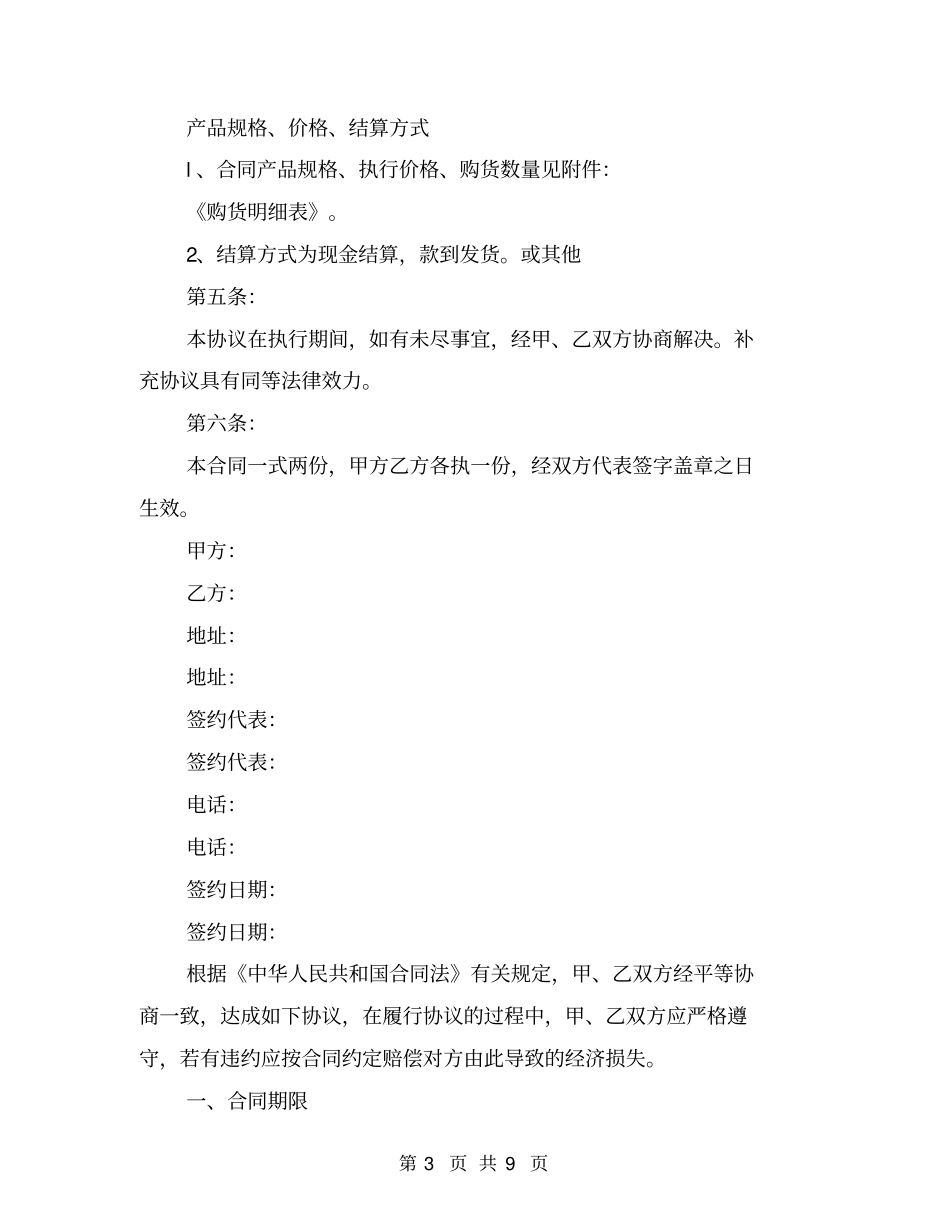 产品规格、价格、结算方式

l、合同产品规格、执行价格、购货数量见附件:

《购货明细表》。

2、结算方式为现金结算，款到发货。或其他

第五条:

本协议在执行期间，如有未尽事宜，经甲、乙双方协商解决。补充协议具有同等法律效力。

第六条:

本合同一式两份，甲方乙方各执一份，经双方代表签字盖章之日生效。

甲方:

乙方:

地址:

地址:

签约代表:

签约代表:

电话:

电话:

签约日期:

签约日期:

根据《中华人民共和国合同法》有关规定，甲、乙双方经平等协商一致，达成如下协议，在履行协议的过程中，甲、乙双方应严格遵守，若有违约应按合同约定赔偿对方由此导致的经济损失。

一、合同期限

第 3 页 共 9 页